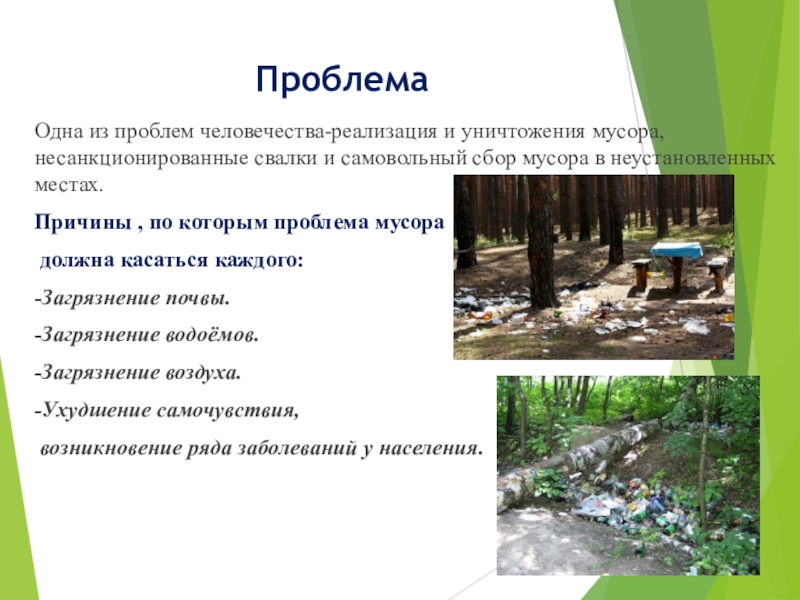 Проблема

Одна из проблем человечества-реализация и уничтожения мусора, несанкционированные свалки и самовольный сбор мусора в неустановленных местах.

Причины , по которым проблема мусора

должна касаться каждого:

-Загрязнение почвы.

-Загрязнение водоёмов.

-Загрязнение воздуха.

-Ухудшение самочувствия,

возникновение ряда заболеваний у населения.